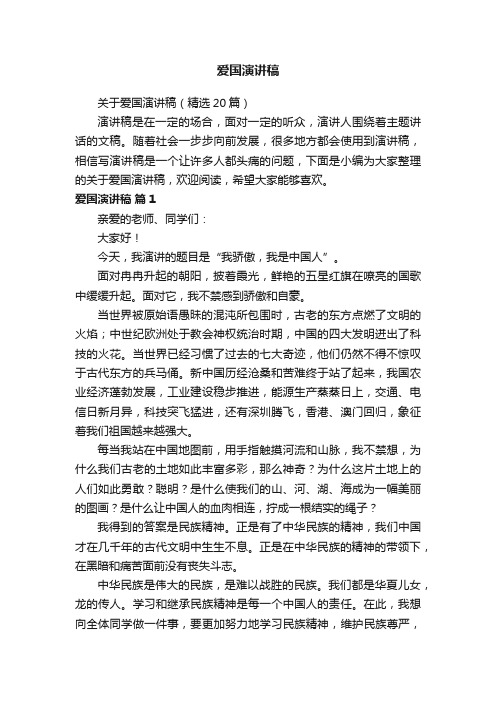 爱国演讲稿

关于爱国演讲稿（精选20篇）

演讲稿是在一定的场合，面对一定的听众，演讲人围绕着主题讲话的文稿。随着社会一步步向前发展，很多地方都会使用到演讲稿，相信写演讲稿是一个让许多人都头痛的问题，下面是小编为大家整理的关于爱国演讲稿，欢迎阅读，希望大家能够喜欢。

爱国演讲稿 篇1

亲爱的老师、同学们：

大家好！

今天，我演讲的题目是“我骄傲，我是中国人”。

面对冉冉升起的朝阳，披着霞光，鲜艳的五星红旗在嘹亮的国歌中缓缓升起。面对它，我不禁感到骄傲和自豪。

当世界被原始语愚昧的混沌所包围时，古老的东方点燃了文明的火焰；中世纪欧洲处于教会神权统治时期，中国的四大发明迸出了科技的火花。当世界已经习惯了过去的七大奇迹，他们仍然不得不惊叹于古代东方的兵马俑。新中国历经沧桑和苦难终于站了起来，我国农业经济蓬勃发展，工业建设稳步推进，能源生产蒸蒸日上，交通、电信日新月异，科技突飞猛进，还有深圳腾飞，香港、澳门回归，象征着我们祖国越来越强大。

每当我站在中国地图前，用手指触摸河流和山脉，我不禁想，为什么我们古老的土地如此丰富多彩，那么神奇？为什么这片土地上的人们如此勇敢？聪明？是什么使我们的山、河、湖、海成为一幅美丽的图画？是什么让中国人的血肉相连，拧成一根结实的绳子？

我得到的答案是民族精神。正是有了中华民族的精神，我们中国才在几千年的古代文明中生生不息。正是在中华民族的精神的带领下，在黑暗和痛苦面前没有丧失斗志。

中华民族是伟大的民族，是难以战胜的民族。我们都是华夏儿女，龙的传人。学习和继承民族精神是每一个中国人的责任。在此，我想向全体同学做一件事，要更加努力地学习民族精神，维护民族尊严，